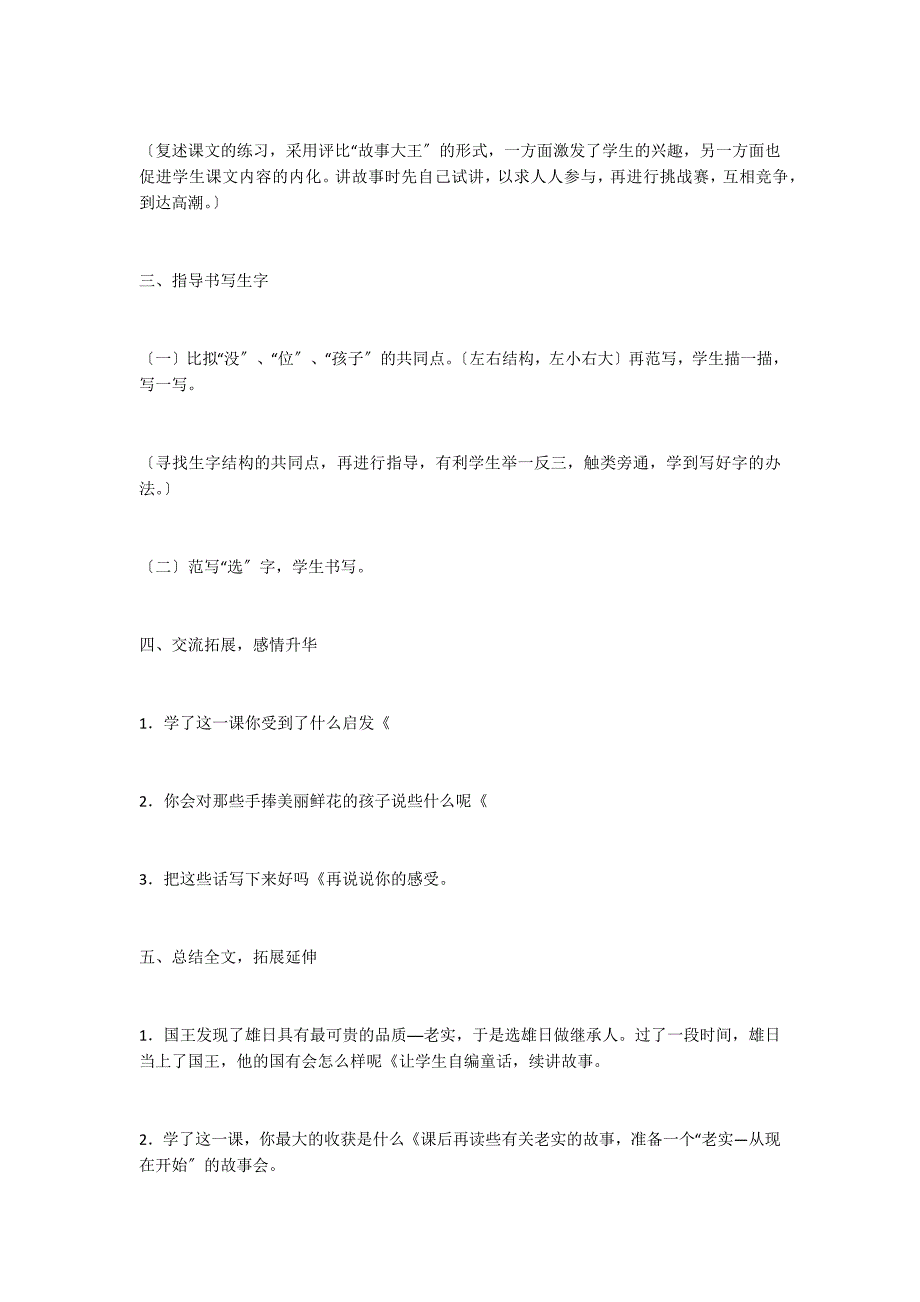 〔复述课文的练习，采用评比“故事大王〞的形式，一方面激发了学生的兴趣，另一方面也促进学生课文内容的内化。讲故事时先自己试讲，以求人人参与，再进行挑战赛，互相竞争，到达高潮。〕

三、指导书写生字

〔一〕比拟“没〞、“位〞、“孩子〞的共同点。〔左右结构，左小右大〕再范写，学生描一描，写一写。

〔寻找生字结构的共同点，再进行指导，有利学生举一反三，触类旁通，学到写好字的办法。〕

〔二〕范写“选〞字，学生书写。

四、交流拓展，感情升华

1．学了这一课你受到了什么启发《

2．你会对那些手捧美丽鲜花的孩子说些什么呢《

3．把这些话写下来好吗《再说说你的感受。

五、总结全文，拓展延伸

1．国王发现了雄日具有最可贵的品质—老实，于是选雄日做继承人。过了一段时间，雄日当上了国王，他的国有会怎么样呢《让学生自编童话，续讲故事。

2．学了这一课，你最大的收获是什么《课后再读些有关老实的故事，准备一个“老实—从现在开始〞的故事会。